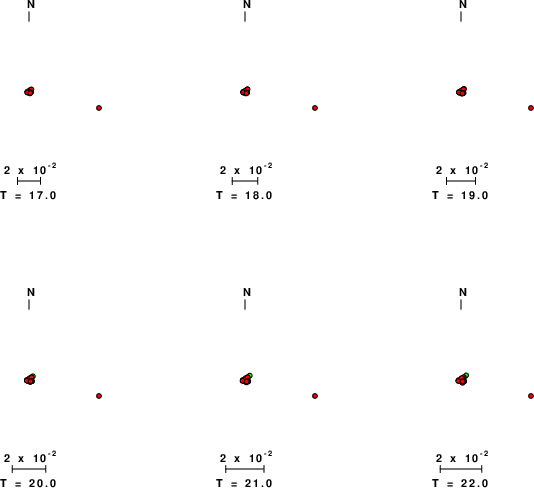 N

$2 \times 10^{-2}$

T = 17.0

N

$2 \times 10^{-2}$

T = 18.0

N

$2 \times 10^{-2}$

T = 19.0

N

$2 \times 10^{-2}$

T = 20.0

N

$2 \times 10^{-2}$

T = 21.0

N

$2 \times 10^{-2}$

T = 22.0